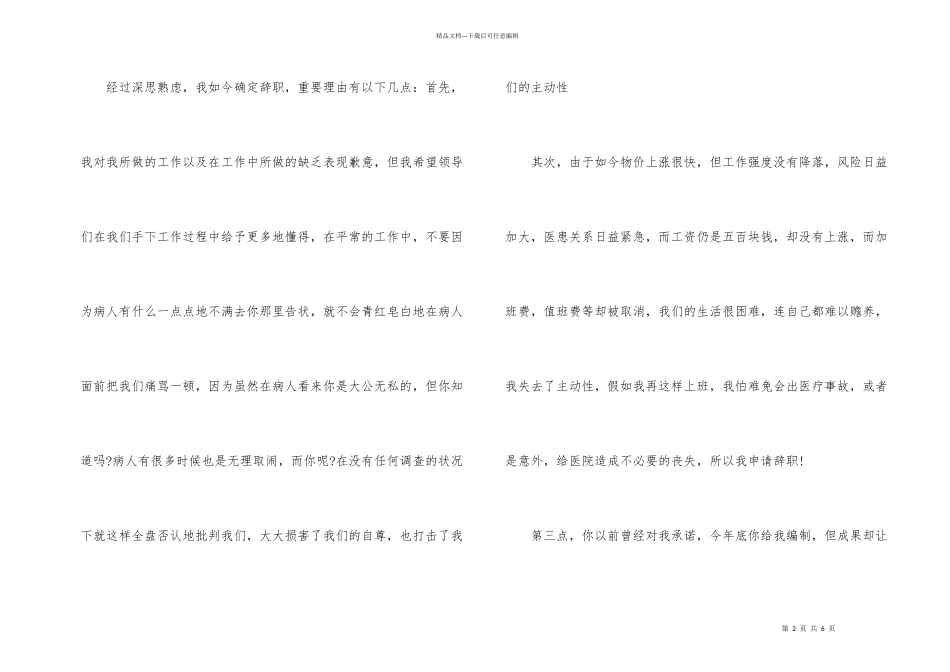 精品文档---下载后可任意编辑

经过深思熟虑，我如今确定辞职，重要理由有以下几点：首先，我对我所做的工作以及在工作中所做的缺乏表现歉意，但我希望领导们在我们手下工作过程中给予更多地懂得，在平常的工作中，不要因为病人有什么一点点地不满去你那里告状，就不会青红皂白地在病人面前把我们痛骂一顿，因为虽然在病人看来你是大公无私的，但你知道吗?病人有很多时候也是无理取闹，而你呢?在没有任何调查的状况下就这样全盘否认地批判我们，大大损害了我们的自尊，也打击了我们的主动性

其次，由于如今物价上涨很快，但工作强度没有降落，风险日益加大，医患关系日益紧急，而工资仍是五百块钱，却没有上涨，而加班费，值班费等却被取消，我们的生活很困难，连自己都难以赡养，我失去了主动性，假如我再这样上班，我怕难免会出医疗事故，或者是意外，给医院造成不必要的丧失，所以我申请辞职!

第三点，你以前曾经对我承诺，今年底你给我编制，但成果却让

第 2 页 共 6 页